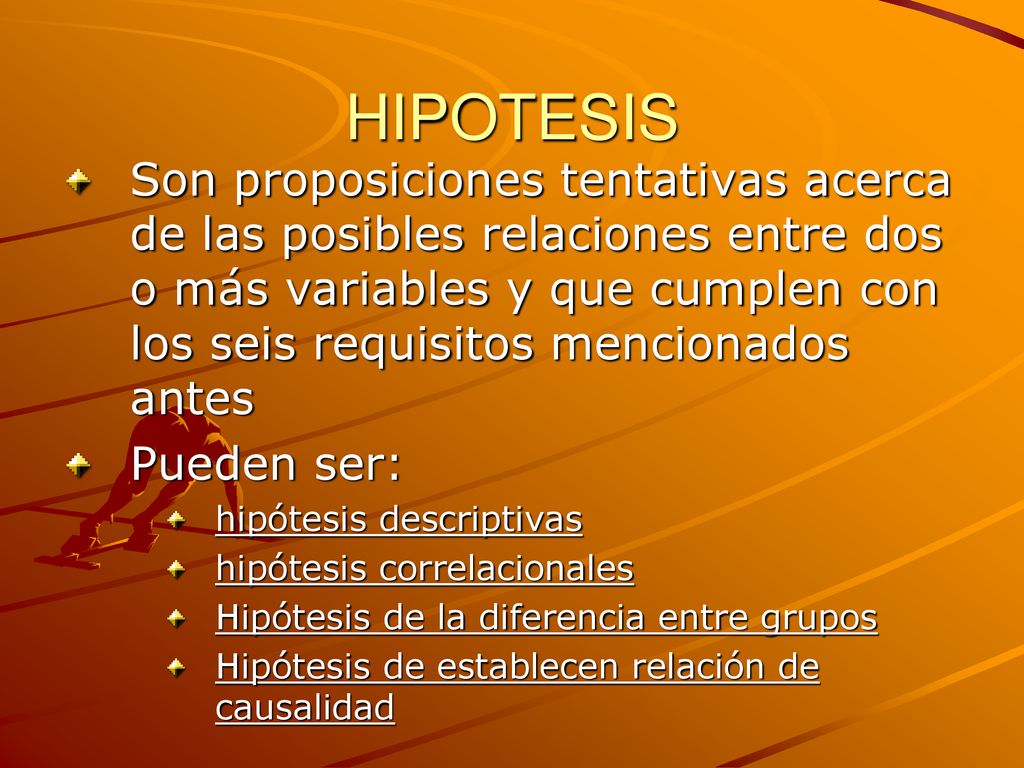 HIPOTESIS

Son proposiciones tentativas acerca de las posibles relaciones entre dos o más variables y que cumplen con los seis requisitos mencionados antes

Pueden ser:

hipótesis descriptivas

hipótesis correlacionales

Hipótesis de la diferencia entre grupos

Hipótesis de establecen relación de causalidad